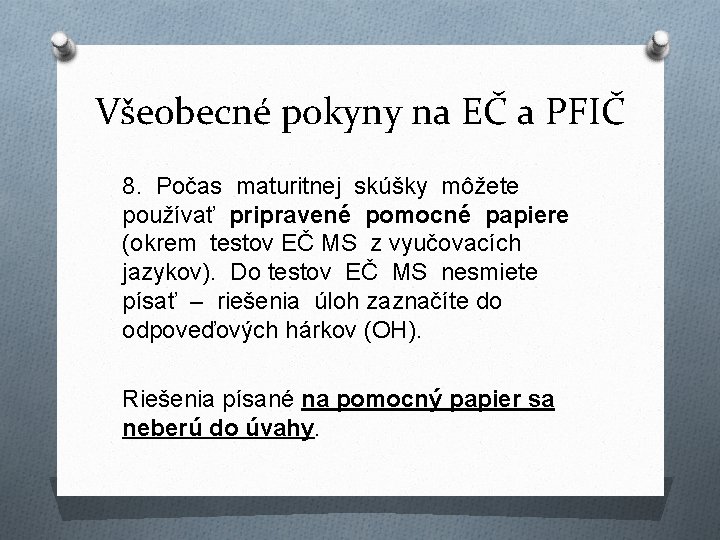 Všeobecné pokyny na EČ a PFIČ

8. Počas maturitnej skúšky môžete používať pripravené pomocné papiere (okrem testov EČ MS z vyučovacích jazykov). Do testov EČ MS nesmiete písať – riešenia úloh zaznačíte do odpoveďových hárkov (OH).

Riešenia písané na pomocný papier sa neberú do úvahy.